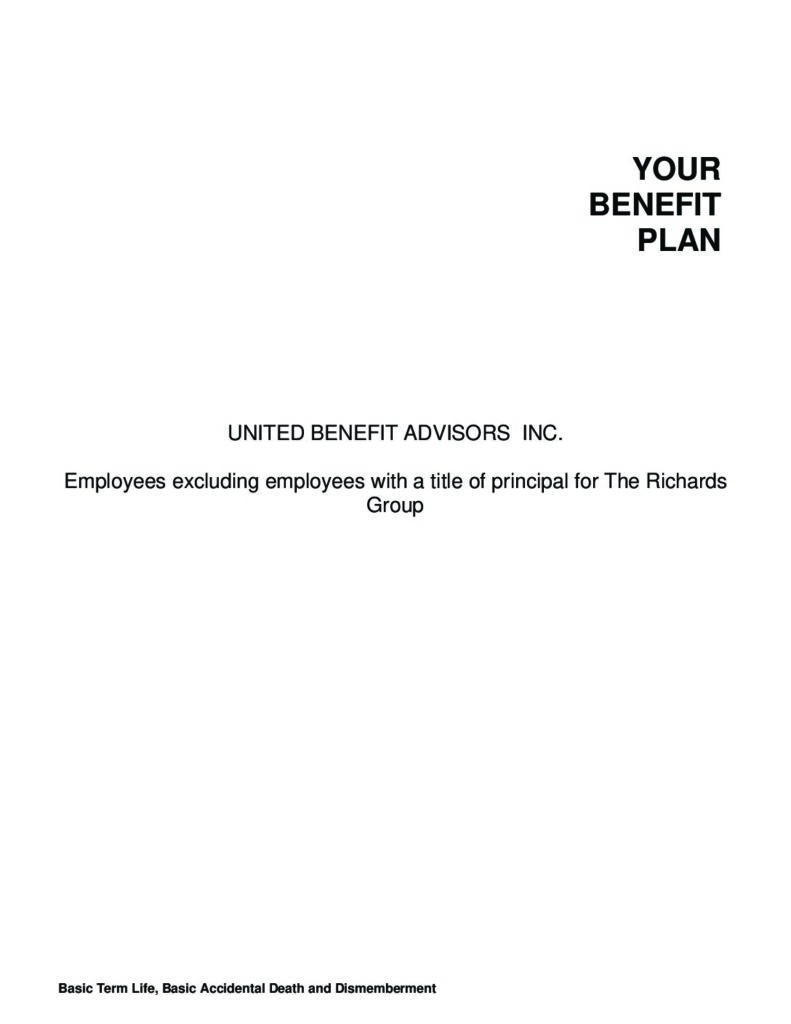 YOUR
BENEFIT
PLAN

UNITED BENEFIT ADVISORS INC.

Employees excluding employees with a title of principal for The Richards Group

Basic Term Life, Basic Accidental Death and Dismemberment